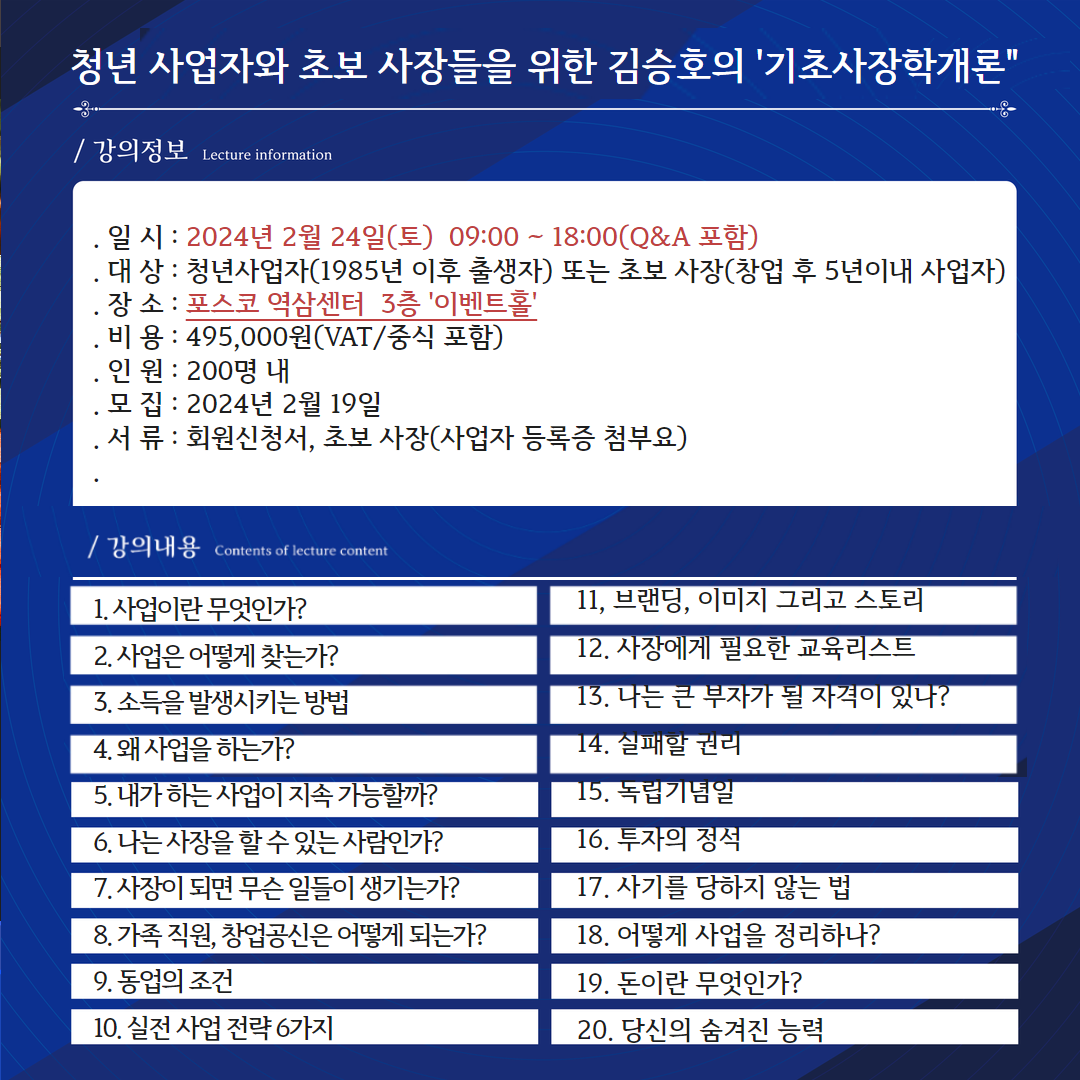 청년 사업자와 초보 사장들을 위한 김승호의 '기초사장학개론"

/ 강의정보 Lecture information

. 일 시 : 2024년 2월 24일(토) 09:00 ~ 18:00(Q&A 포함)
. 대 상 : 청년사업자(1985년 이후 출생자) 또는 초보 사장(창업 후 5년이내 사업자)
. 장 소 : 포스코 역삼센터 3층 '이벤트홀'
. 비 용 : 495,000원(VAT/중식 포함)
. 인 원 : 200명 내
. 모 집 : 2024년 2월 19일
. 서 류 : 회원신청서, 초보 사장(사업자 등록증 첨부요)
.

/ 강의내용 Contents of lecture content

1. 사업이란 무엇인가?
2. 사업은 어떻게 찾는가?
3. 소득을 발생시키는 방법
4. 왜 사업을 하는가?
5. 내가 하는 사업이 지속 가능할까?
6. 나는 사장을 할 수 있는 사람인가?
7. 사장이 되면 무슨 일들이 생기는가?
8. 가족 직원, 창업공신은 어떻게 되는가?
9. 동업의 조건
10. 실전 사업 전략 6가지

11, 브랜딩, 이미지 그리고 스토리
12. 사장에게 필요한 교육리스트
13. 나는 큰 부자가 될 자격이 있나?
14. 실패할 권리
15. 독립기념일
16. 투자의 정석
17. 사기를 당하지 않는 법
18. 어떻게 사업을 정리하나?
19. 돈이란 무엇인가?
20. 당신의 숨겨진 능력